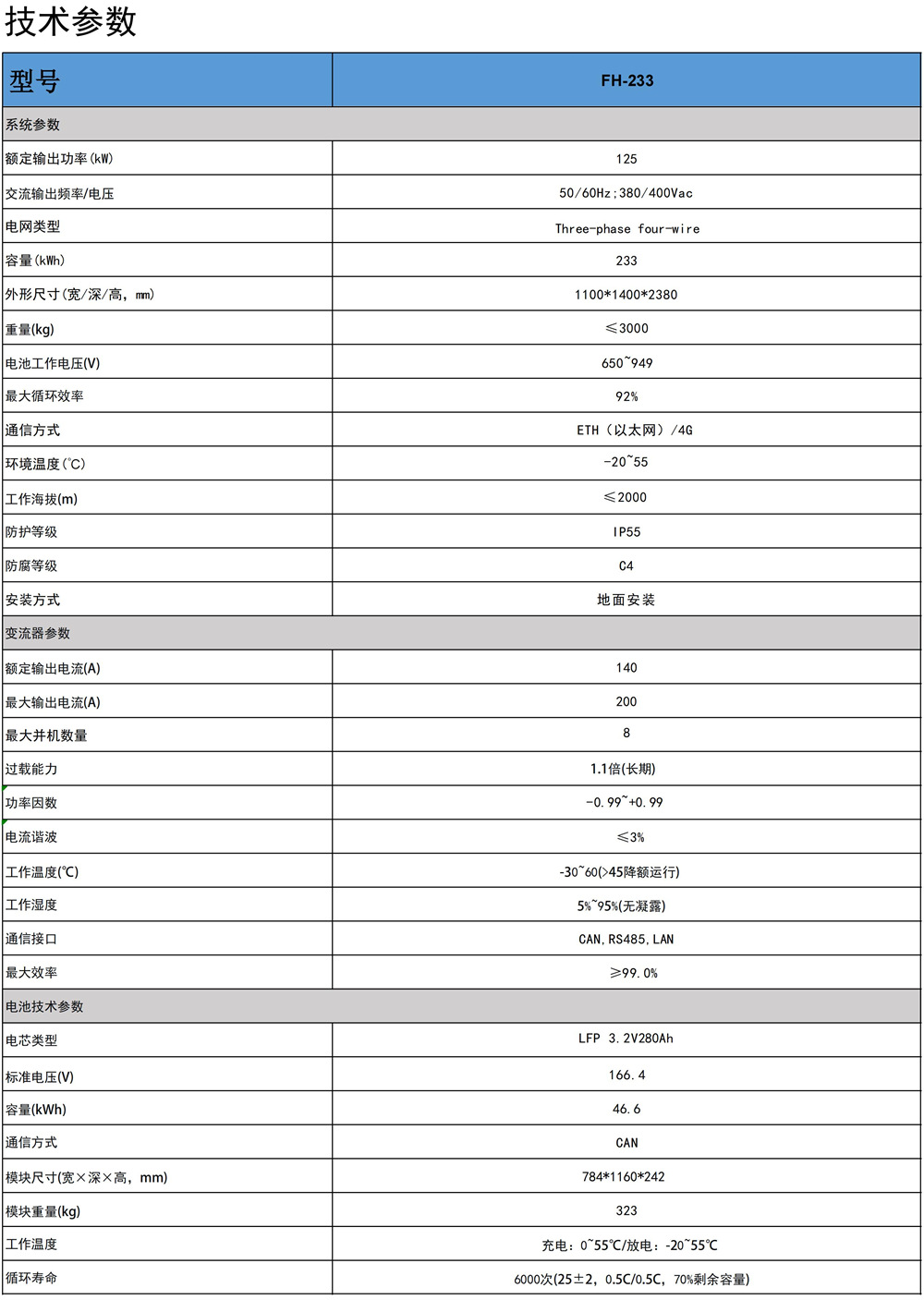 技术参数

| 型号 | FH-233 |
|---|---|
| 系统参数 | |
| 额定输出功率(kW) | 125 |
| 交流输出频率/电压 | 50/60Hz;380/400Vac |
| 电网类型 | Three-phase four-wire |
| 容量(kWh) | 233 |
| 外形尺寸(宽/深/高，mm) | 1100*1400*2380 |
| 重量(kg) | ≤3000 |
| 电池工作电压(V) | 650~949 |
| 最大循环效率 | 92% |
| 通信方式 | ETH（以太网）/4G |
| 环境温度(℃) | -20~55 |
| 工作海拔(m) | ≤2000 |
| 防护等级 | IP55 |
| 防腐等级 | C4 |
| 安装方式 | 地面安装 |
| 变流器参数 | |
| 额定输出电流(A) | 140 |
| 最大输出电流(A) | 200 |
| 最大并机数量 | 8 |
| 过载能力 | 1.1倍(长期) |
| 功率因数 | -0.99~+0.99 |
| 电流谐波 | ≤3% |
| 工作温度(℃) | -30~60(>45降额运行) |
| 工作湿度 | 5%~95%(无凝露) |
| 通信接口 | CAN,RS485,LAN |
| 最大效率 | ≥99.0% |
| 电池技术参数 | |
| 电芯类型 | LFP 3.2V280Ah |
| 标准电压(V) | 166.4 |
| 容量(kWh) | 46.6 |
| 通信方式 | CAN |
| 模块尺寸(宽×深×高，mm) | 784*1160*242 |
| 模块重量(kg) | 323 |
| 工作温度 | 充电：0~55℃/放电：-20~55℃ |
| 循环寿命 | 6000次(25±2，0.5C/0.5C，70%剩余容量) |